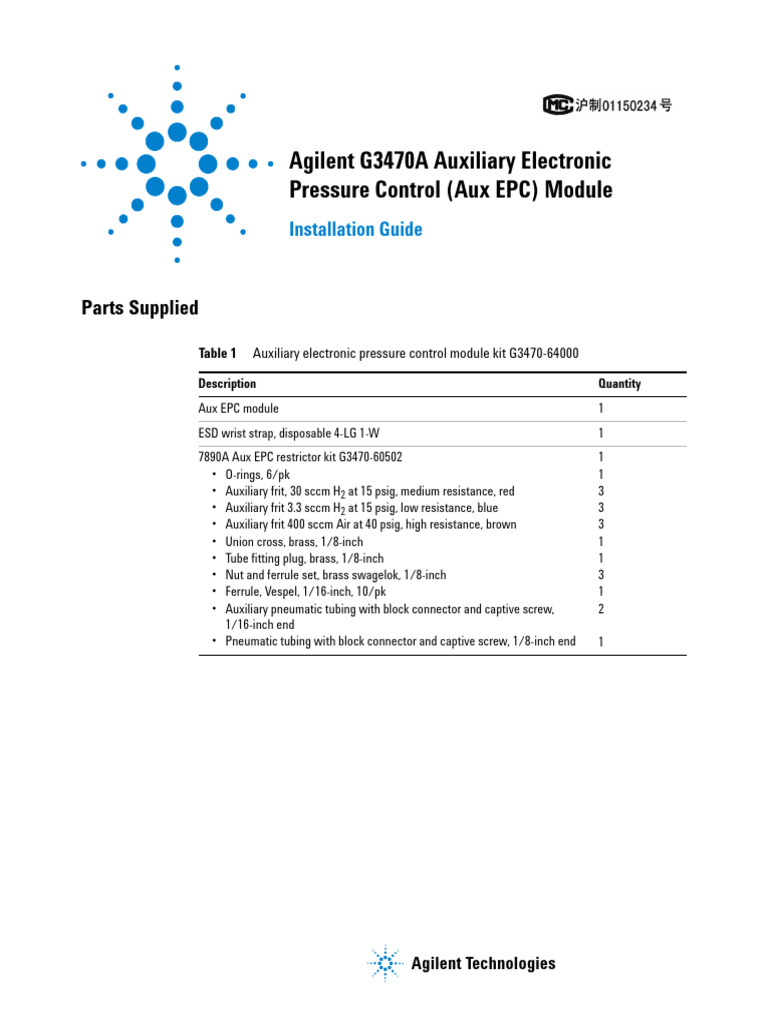 MC 沪制01150234号

Agilent G3470A Auxiliary Electronic Pressure Control (Aux EPC) Module

Installation Guide

Parts Supplied

Table 1 Auxiliary electronic pressure control module kit G3470-64000

| Description | Quantity |
|---|---|
| Aux EPC module | 1 |
| ESD wrist strap, disposable 4-LG 1-W | 1 |
| 7890A Aux EPC restrictor kit G3470-60502 | 1 |
| • O-rings, 6/pk | 1 |
| • Auxiliary frit, 30 sccm $H_2$ at 15 psig, medium resistance, red | 3 |
| • Auxiliary frit 3.3 sccm $H_2$ at 15 psig, low resistance, blue | 3 |
| • Auxiliary frit 400 sccm Air at 40 psig, high resistance, brown | 3 |
| • Union cross, brass, 1/8-inch | 1 |
| • Tube fitting plug, brass, 1/8-inch | 1 |
| • Nut and ferrule set, brass swagelok, 1/8-inch | 3 |
| • Ferrule, Vespel, 1/16-inch, 10/pk | 1 |
| • Auxiliary pneumatic tubing with block connector and captive screw, 1/16-inch end | 2 |
| • Pneumatic tubing with block connector and captive screw, 1/8-inch end | 1 |

Agilent Technologies